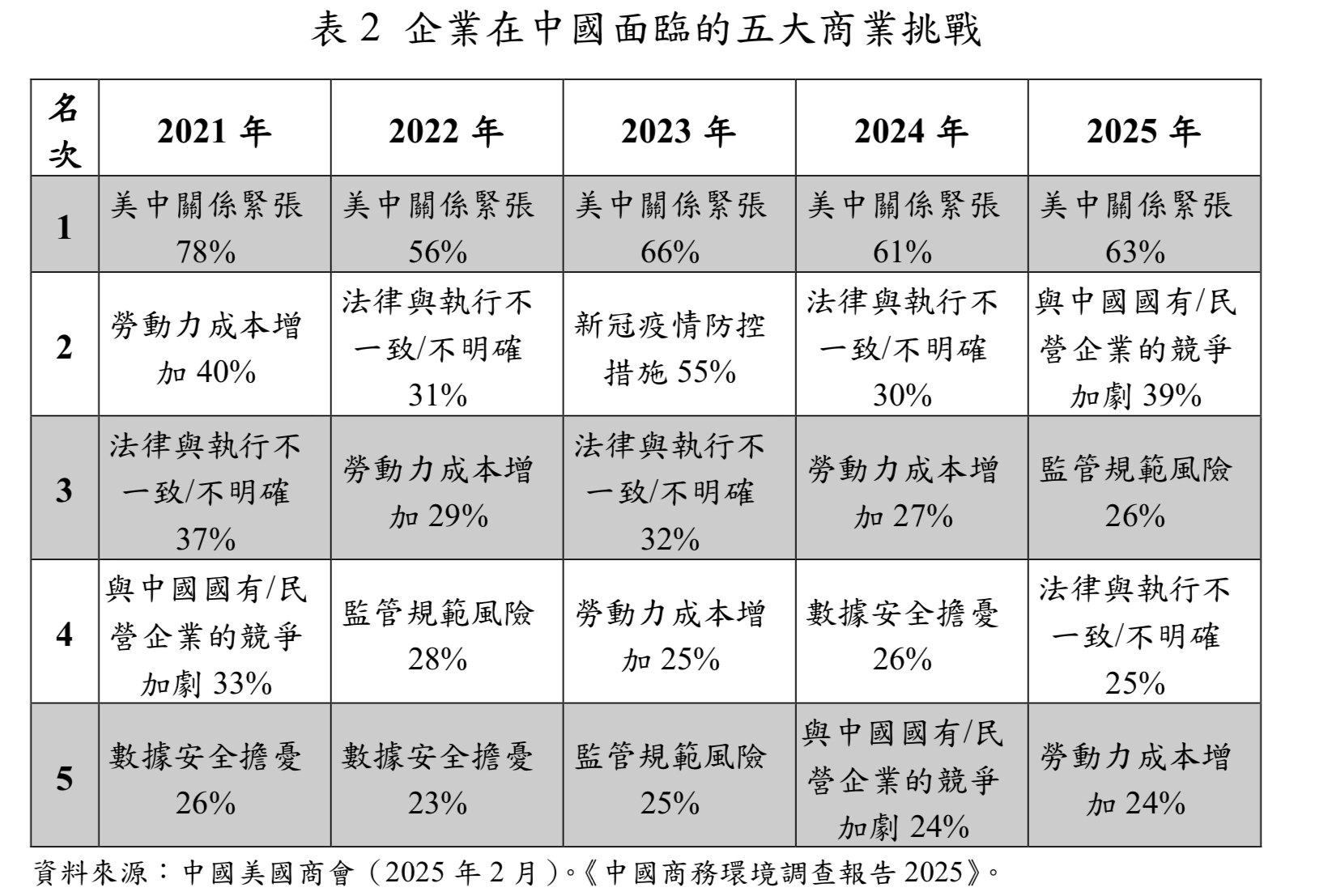 表 2 企業在中國面臨的五大商業挑戰

| 名次 | 2021 年 | 2022 年 | 2023 年 | 2024 年 | 2025 年 |
|---|---|---|---|---|---|
| 1 | 美中關係緊張 78% | 美中關係緊張 56% | 美中關係緊張 66% | 美中關係緊張 61% | 美中關係緊張 63% |
| 2 | 勞動力成本增加 40% | 法律與執行不一致/不明確 31% | 新冠疫情防控措施 55% | 法律與執行不一致/不明確 30% | 與中國國有/民營企業的競爭加劇 39% |
| 3 | 法律與執行不一致/不明確 37% | 勞動力成本增加 29% | 法律與執行不一致/不明確 32% | 勞動力成本增加 27% | 監管規範風險 26% |
| 4 | 與中國國有/民營企業的競爭加劇 33% | 監管規範風險 28% | 勞動力成本增加 25% | 數據安全擔憂 26% | 法律與執行不一致/不明確 25% |
| 5 | 數據安全擔憂 26% | 數據安全擔憂 23% | 監管規範風險 25% | 與中國國有/民營企業的競爭加劇 24% | 勞動力成本增加 24% |

資料來源：中國美國商會（2025 年 2 月）。《中國商務環境調查報告 2025》。